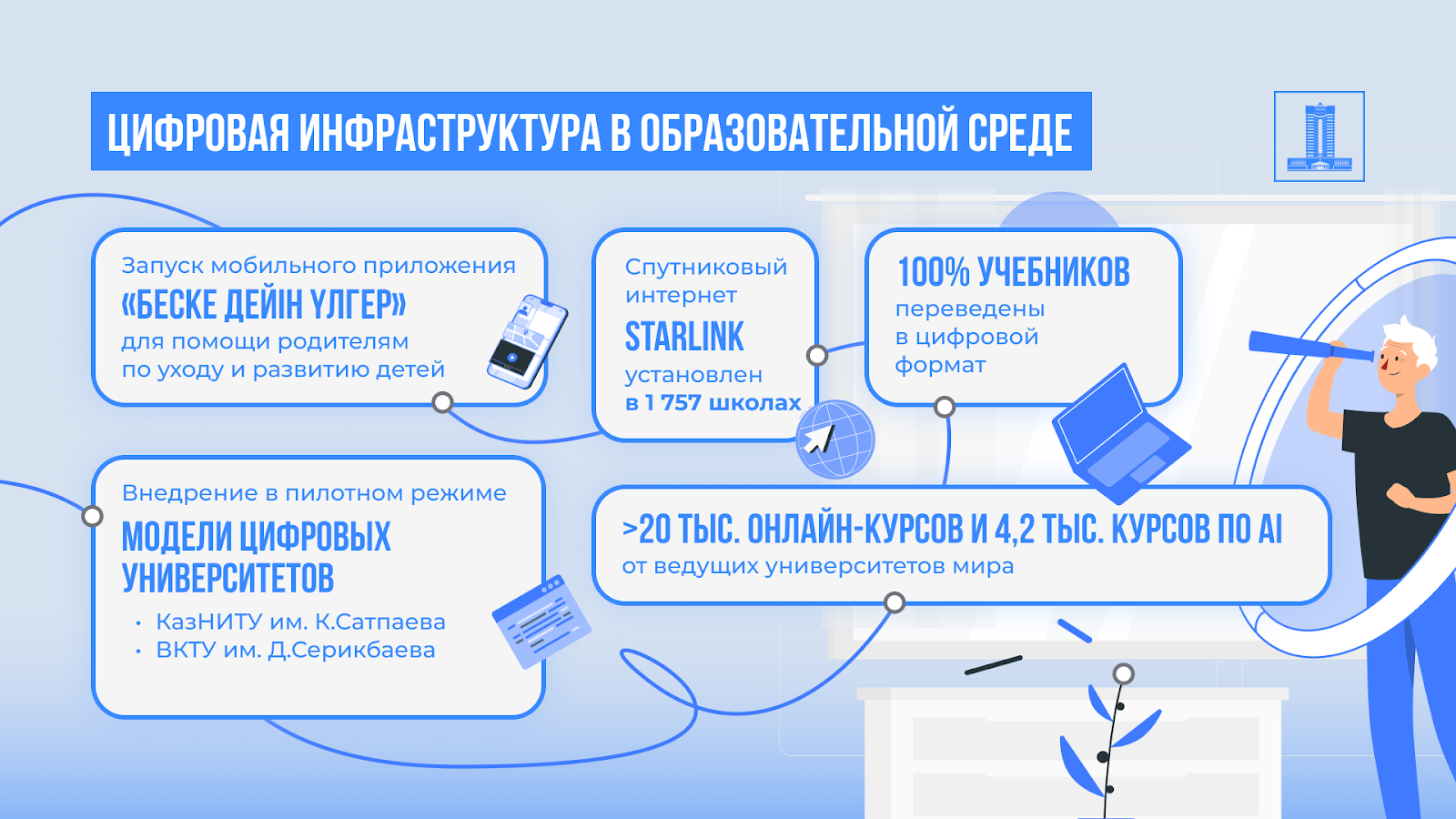 ЦИФРОВАЯ ИНФРАСТРУКТУРА В ОБРАЗОВАТЕЛЬНОЙ СРЕДЕ

Запуск мобильного приложения
«БЕСКЕ ДЕЙІН ҮЛГЕР»
для помощи родителям по уходу и развитию детей

Спутниковый интернет
STARLINK
установлен в 1 757 школах

100% УЧЕБНИКОВ
переведены в цифровой формат

Внедрение в пилотном режиме
МОДЕЛИ ЦИФРОВЫХ УНИВЕРСИТЕТОВ
• КазНИТУ им. К.Сатпаева
• ВКТУ им. Д.Серикбаева

>20 ТЫС. ОНЛАЙН-КУРСОВ И 4,2 ТЫС. КУРСОВ ПО AI
от ведущих университетов мира